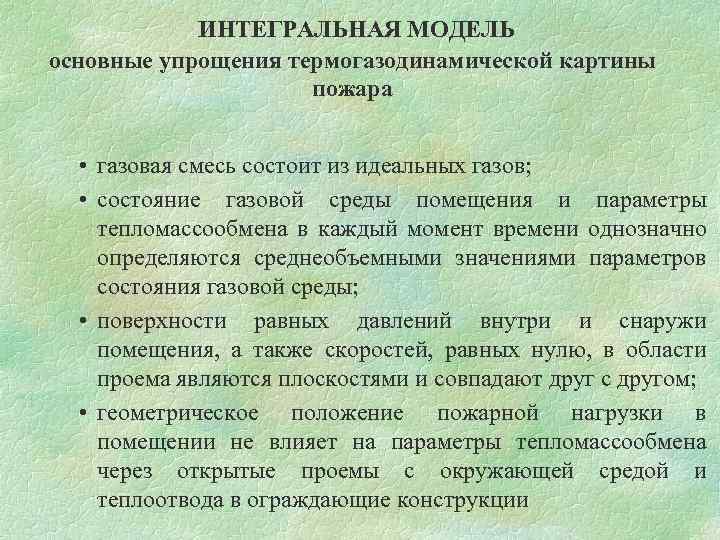 ИНТЕГРАЛЬНАЯ МОДЕЛЬ
основные упрощения термогазодинамической картины пожара

• газовая смесь состоит из идеальных газов;
• состояние газовой среды помещения и параметры тепломассообмена в каждый момент времени однозначно определяются среднеобъемными значениями параметров состояния газовой среды;
• поверхности равных давлений внутри и снаружи помещения, а также скоростей, равных нулю, в области проема являются плоскостями и совпадают друг с другом;
• геометрическое положение пожарной нагрузки в помещении не влияет на параметры тепломассообмена через открытые проемы с окружающей средой и теплоотвода в ограждающие конструкции